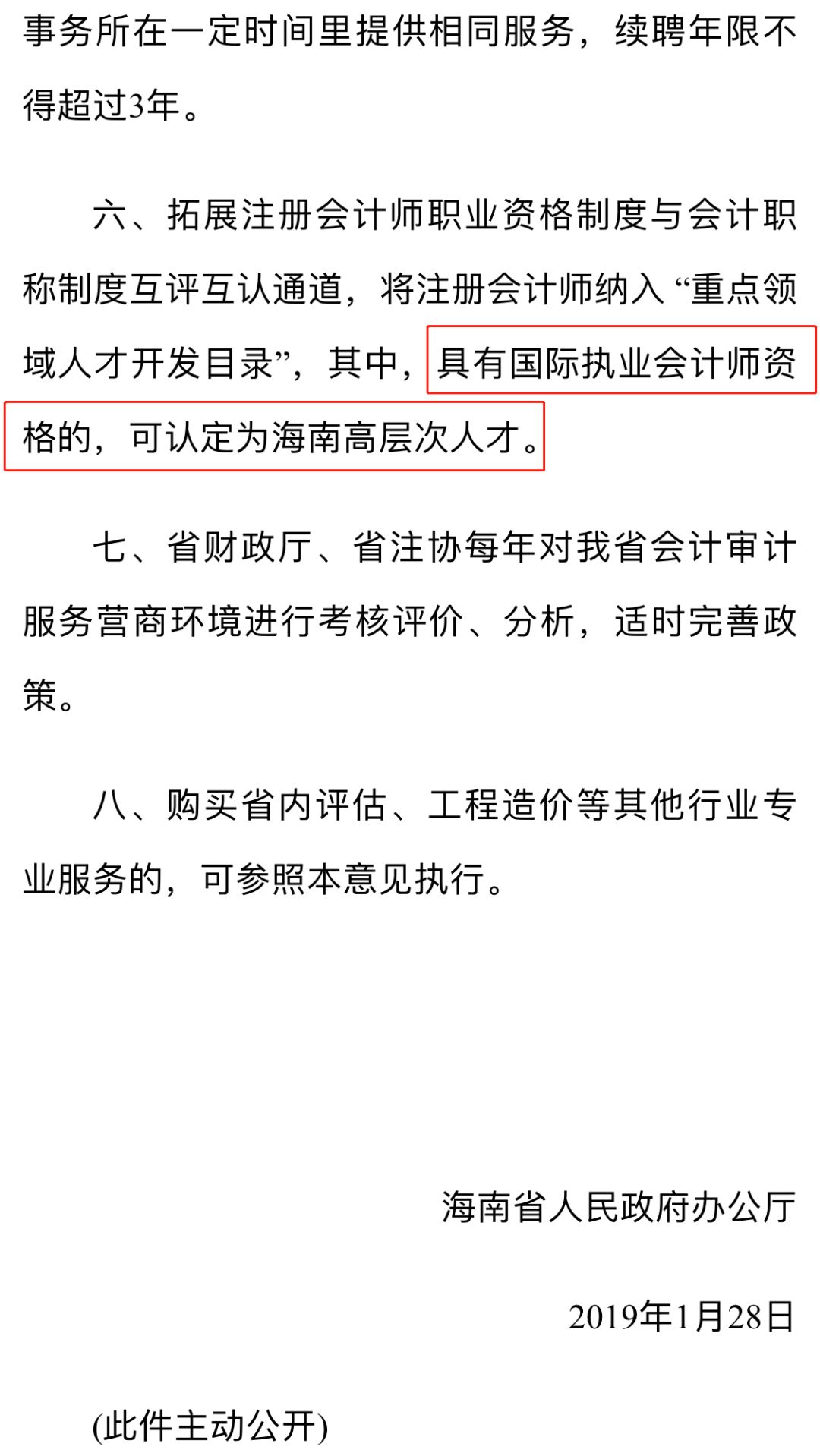 事务所在一定时间里提供相同服务，续聘年限不得超过3年。

六、拓展注册会计师职业资格制度与会计职称制度互评互认通道，将注册会计师纳入“重点领域人才开发目录”，其中，具有国际执业会计师资格的，可认定为海南高层次人才。

七、省财政厅、省注协每年对我省会计审计服务营商环境进行考核评价、分析，适时完善政策。

八、购买省内评估、工程造价等其他行业专业服务的，可参照本意见执行。

海南省人民政府办公厅

2019年1月28日

(此件主动公开)